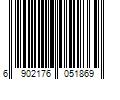 6 902176 051869